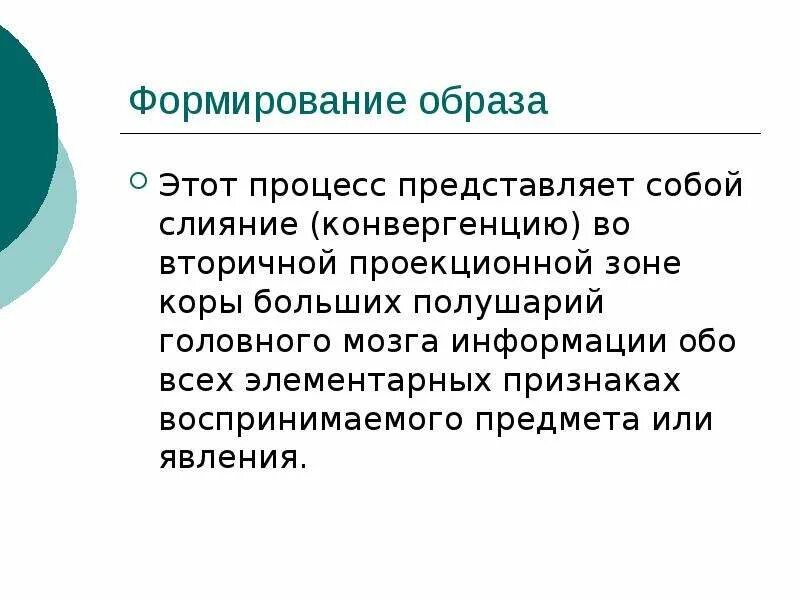 Формирование образа

• Этот процесс представляет собой слияние (конвергенцию) во вторичной проекционной зоне коры больших полушарий головного мозга информации обо всех элементарных признаках воспринимаемого предмета или явления.